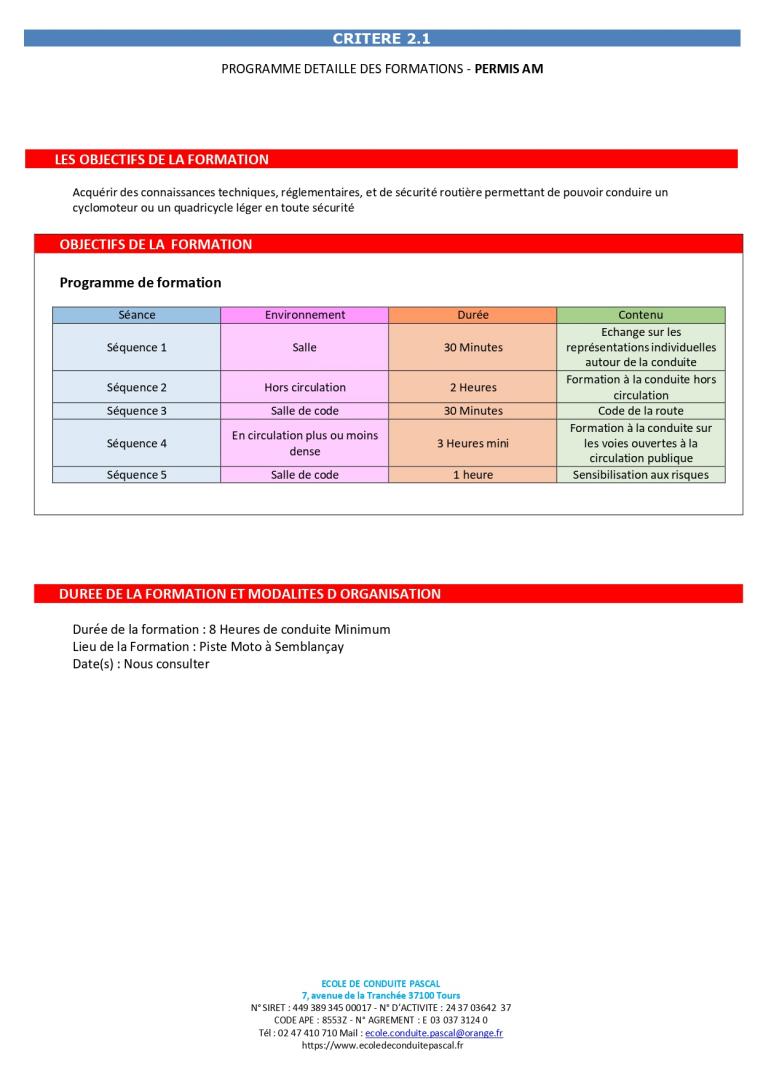 CRITERE 2.1

PROGRAMME DETAILLE DES FORMATIONS - PERMIS AM

LES OBJECTIFS DE LA FORMATION

Acquérir des connaissances techniques, réglementaires, et de sécurité routière permettant de pouvoir conduire un cyclomoteur ou un quadricycle léger en toute sécurité

OBJECTIFS DE LA FORMATION

Programme de formation

| Séance | Environnement | Durée | Contenu |
|---|---|---|---|
| Séquence 1 | Salle | 30 Minutes | Echange sur les représentations individuelles autour de la conduite |
| Séquence 2 | Hors circulation | 2 Heures | Formation à la conduite hors circulation |
| Séquence 3 | Salle de code | 30 Minutes | Code de la route |
| Séquence 4 | En circulation plus ou moins dense | 3 Heures mini | Formation à la conduite sur les voies ouvertes à la circulation publique |
| Séquence 5 | Salle de code | 1 heure | Sensibilisation aux risques |

DUREE DE LA FORMATION ET MODALITES D ORGANISATION

Durée de la formation : 8 Heures de conduite Minimum
Lieu de la Formation : Piste Moto à Semblançay
Date(s) : Nous consulter

ECOLE DE CONDUITE PASCAL
7, avenue de la Tranchée 37100 Tours
N° SIRET : 449 389 345 00017 - N° D'ACTIVITE : 24 37 03642 37
CODE APE : 8553Z - N° AGREMENT : E 03 037 3124 0
Tél : 02 47 410 710 Mail : ecole.conduite.pascal@orange.fr
https://www.ecoledeconduitepascal.fr